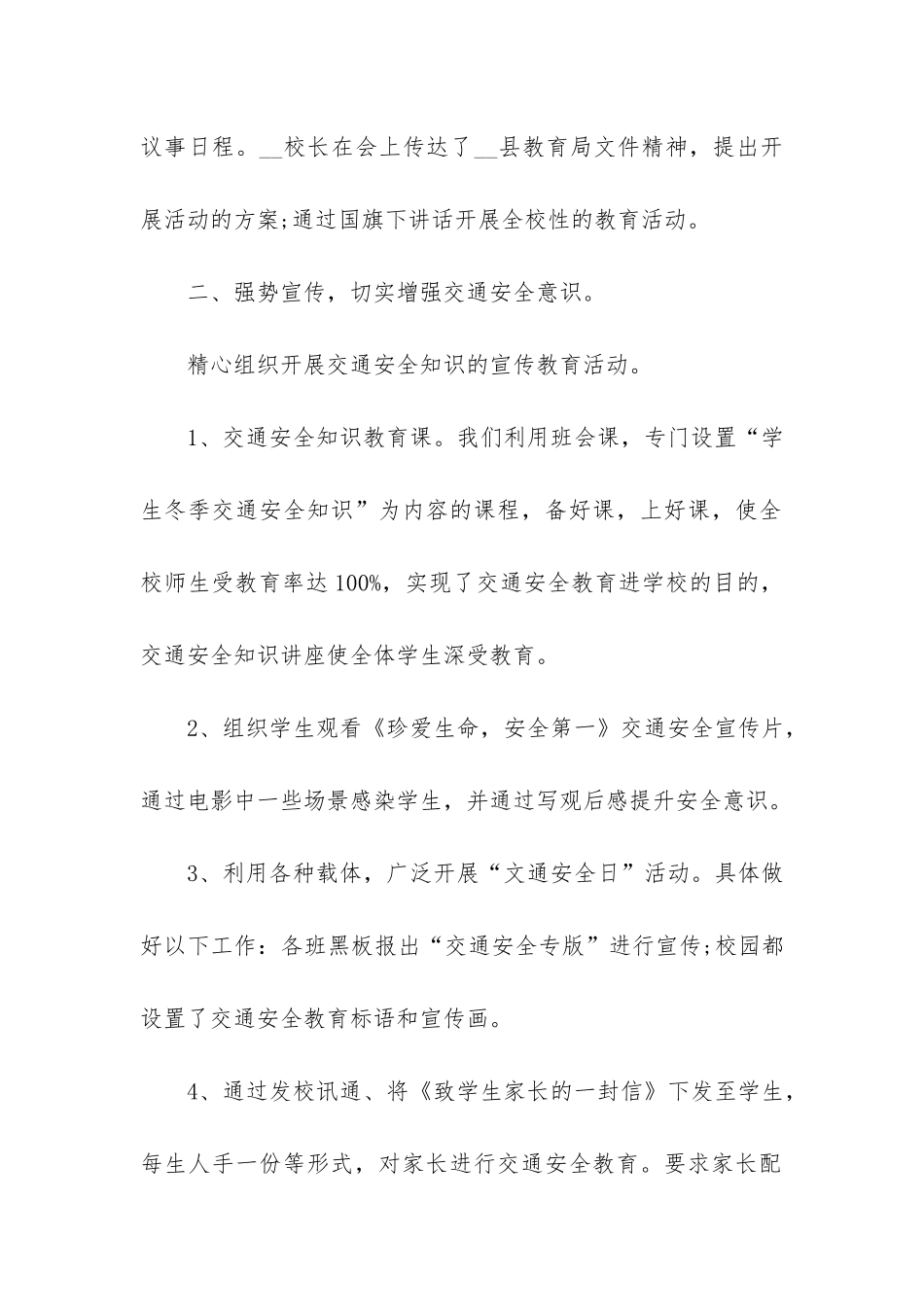 议事日程。__校长在会上传达了__县教育局文件精神，提出开展活动的方案;通过国旗下讲话开展全校性的教育活动。

二、强势宣传，切实增强交通安全意识。

精心组织开展交通安全知识的宣传教育活动。

1、交通安全知识教育课。我们利用班会课，专门设置“学生冬季交通安全知识”为内容的课程，备好课，上好课，使全校师生受教育率达100%，实现了交通安全教育进学校的目的，交通安全知识讲座使全体学生深受教育。

2、组织学生观看《珍爱生命，安全第一》交通安全宣传片，通过电影中一些场景感染学生，并通过写观后感提升安全意识。

3、利用各种载体，广泛开展“文通安全日”活动。具体做好以下工作：各班黑板报出“交通安全专版”进行宣传;校园都设置了交通安全教育标语和宣传画。

4、通过发校讯通、将《致学生家长的一封信》下发至学生，每生人手一份等形式，对家长进行交通安全教育。要求家长配